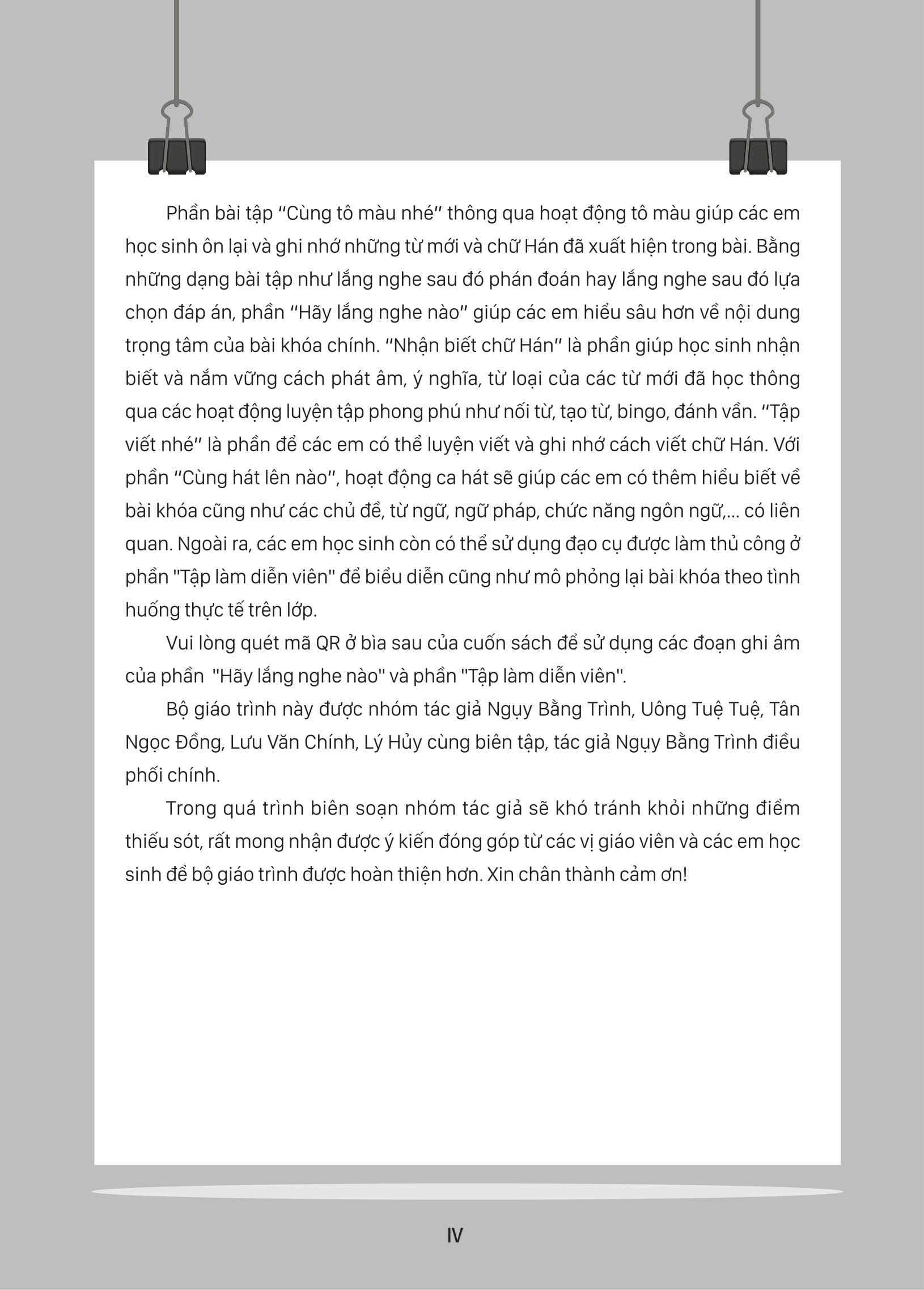 Phần bài tập “Cùng tô màu nhé” thông qua hoạt động tô màu giúp các em học sinh ôn lại và ghi nhớ những từ mới và chữ Hán đã xuất hiện trong bài. Bằng những dạng bài tập như lắng nghe sau đó phán đoán hay lắng nghe sau đó lựa chọn đáp án, phần “Hãy lắng nghe nào” giúp các em hiểu sâu hơn về nội dung trọng tâm của bài khóa chính. “Nhận biết chữ Hán” là phần giúp học sinh nhận biết và nắm vững cách phát âm, ý nghĩa, từ loại của các từ mới đã học thông qua các hoạt động luyện tập phong phú như nối từ, tạo từ, bingo, đánh vần. “Tập viết nhé” là phần để các em có thể luyện viết và ghi nhớ cách viết chữ Hán. Với phần “Cùng hát lên nào”, hoạt động ca hát sẽ giúp các em có thêm hiểu biết về bài khóa cũng như các chủ đề, từ ngữ, ngữ pháp, chức năng ngôn ngữ,... có liên quan. Ngoài ra, các em học sinh còn có thể sử dụng đạo cụ được làm thủ công ở phần "Tập làm diễn viên" để biểu diễn cũng như mô phỏng lại bài khóa theo tình huống thực tế trên lớp.

Vui lòng quét mã QR ở bìa sau của cuốn sách để sử dụng các đoạn ghi âm của phần "Hãy lắng nghe nào" và phần "Tập làm diễn viên".

Bộ giáo trình này được nhóm tác giả Ngụy Bằng Trình, Uông Tuệ Tuệ, Tân Ngọc Đồng, Lưu Văn Chính, Lý Hủy cùng biên tập, tác giả Ngụy Bằng Trình điều phối chính.

Trong quá trình biên soạn nhóm tác giả sẽ khó tránh khỏi những điểm thiếu sót, rất mong nhận được ý kiến đóng góp từ các vị giáo viên và các em học sinh để bộ giáo trình được hoàn thiện hơn. Xin chân thành cảm ơn!

IV